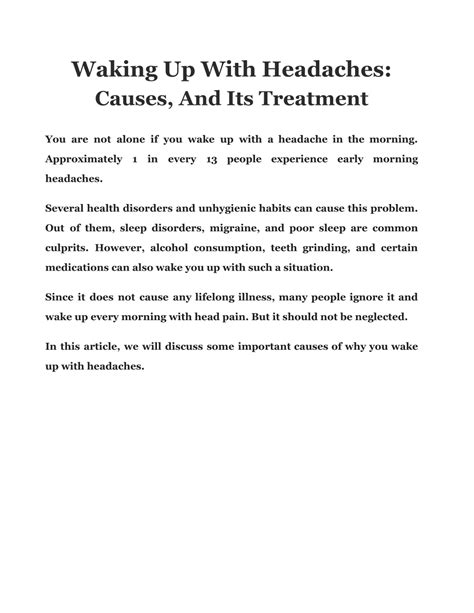 Waking Up With Headaches: Causes, And Its Treatment

You are not alone if you wake up with a headache in the morning. Approximately 1 in every 13 people experience early morning headaches.

Several health disorders and unhygienic habits can cause this problem. Out of them, sleep disorders, migraine, and poor sleep are common culprits. However, alcohol consumption, teeth grinding, and certain medications can also wake you up with such a situation.

Since it does not cause any lifelong illness, many people ignore it and wake up every morning with head pain. But it should not be neglected.

In this article, we will discuss some important causes of why you wake up with headaches.